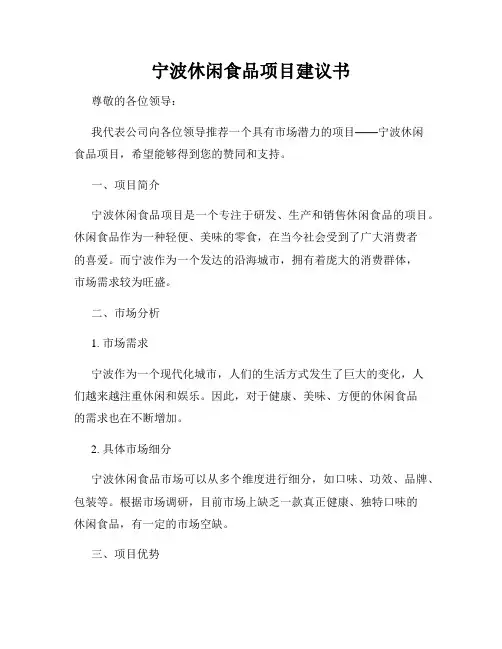 宁波休闲食品项目建议书

尊敬的各位领导：

我代表公司向各位领导推荐一个具有市场潜力的项目——宁波休闲食品项目，希望能够得到您的赞同和支持。

一、项目简介

宁波休闲食品项目是一个专注于研发、生产和销售休闲食品的项目。休闲食品作为一种轻便、美味的零食，在当今社会受到了广大消费者的喜爱。而宁波作为一个发达的沿海城市，拥有着庞大的消费群体，市场需求较为旺盛。

二、市场分析

1. 市场需求

宁波作为一个现代化城市，人们的生活方式发生了巨大的变化，人们越来越注重休闲和娱乐。因此，对于健康、美味、方便的休闲食品的需求也在不断增加。

2. 具体市场细分

宁波休闲食品市场可以从多个维度进行细分，如口味、功效、品牌、包装等。根据市场调研，目前市场上缺乏一款真正健康、独特口味的休闲食品，有一定的市场空缺。

三、项目优势